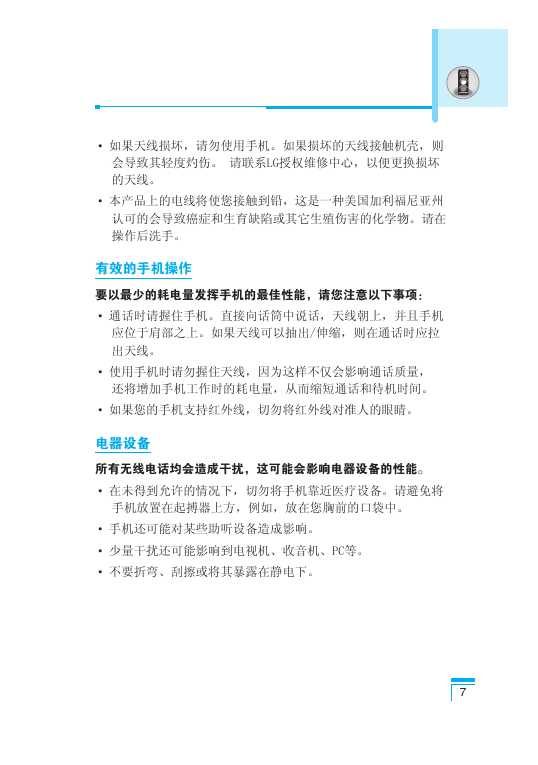 • 如果天线损坏，请勿使用手机。如果损坏的天线接触机壳，则会导致其轻度灼伤。 请联系LG授权维修中心，以便更换损坏的天线。

• 本产品上的电线将使您接触到铅，这是一种美国加利福尼亚州认可的会导致癌症和生育缺陷或其它生殖伤害的化学物。请在操作后洗手。

有效的手机操作

要以最少的耗电量发挥手机的最佳性能，请您注意以下事项：

• 通话时请握住手机。直接向话筒中说话，天线朝上，并且手机应位于肩部之上。如果天线可以抽出/伸缩，则在通话时应拉出天线。

• 使用手机时请勿握住天线，因为这样不仅会影响通话质量，还将增加手机工作时的耗电量，从而缩短通话和待机时间。

• 如果您的手机支持红外线，切勿将红外线对准人的眼睛。

电器设备

所有无线电话均会造成干扰，这可能会影响电器设备的性能。

• 在未得到允许的情况下，切勿将手机靠近医疗设备。请避免将手机放置在起搏器上方，例如，放在您胸前的口袋中。

• 手机还可能对某些助听设备造成影响。

• 少量干扰还可能影响到电视机、收音机、PC等。

• 不要折弯、刮擦或将其暴露在静电下。

7